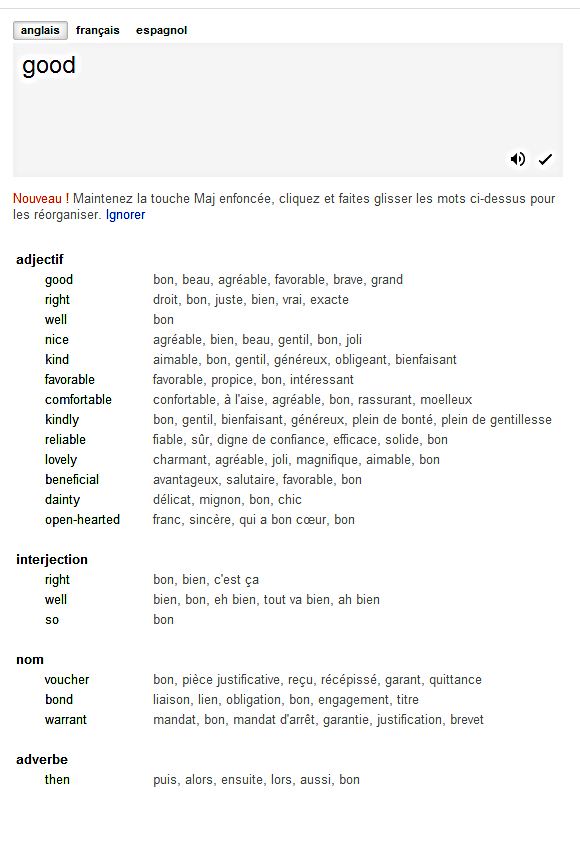 anglais français espagnol

good

Nouveau ! Maintenez la touche Maj enfoncée, cliquez et faites glisser les mots ci-dessus pour les réorganiser. Ignorer

adjectif

| | |
|---|---|
| good | bon, beau, agréable, favorable, brave, grand |
| right | droit, bon, juste, bien, vrai, exacte |
| well | bon |
| nice | agréable, bien, beau, gentil, bon, joli |
| kind | aimable, bon, gentil, généreux, obligeant, bienfaisant |
| favorable | favorable, propice, bon, intéressant |
| comfortable | confortable, à l'aise, agréable, bon, rassurant, moelleux |
| kindly | bon, gentil, bienfaisant, généreux, plein de bonté, plein de gentillesse |
| reliable | fiable, sûr, digne de confiance, efficace, solide, bon |
| lovely | charmant, agréable, joli, magnifique, aimable, bon |
| beneficial | avantageux, salutaire, favorable, bon |
| dainty | délicat, mignon, bon, chic |
| open-hearted | franc, sincère, qui a bon cœur, bon |

interjection

| | |
|---|---|
| right | bon, bien, c'est ça |
| well | bien, bon, eh bien, tout va bien, ah bien |
| so | bon |

nom

| | |
|---|---|
| voucher | bon, pièce justificative, reçu, récépissé, garant, quittance |
| bond | liaison, lien, obligation, bon, engagement, titre |
| warrant | mandat, bon, mandat d'arrêt, garantie, justification, brevet |

adverbe

| | |
|---|---|
| then | puis, alors, ensuite, lors, aussi, bon |